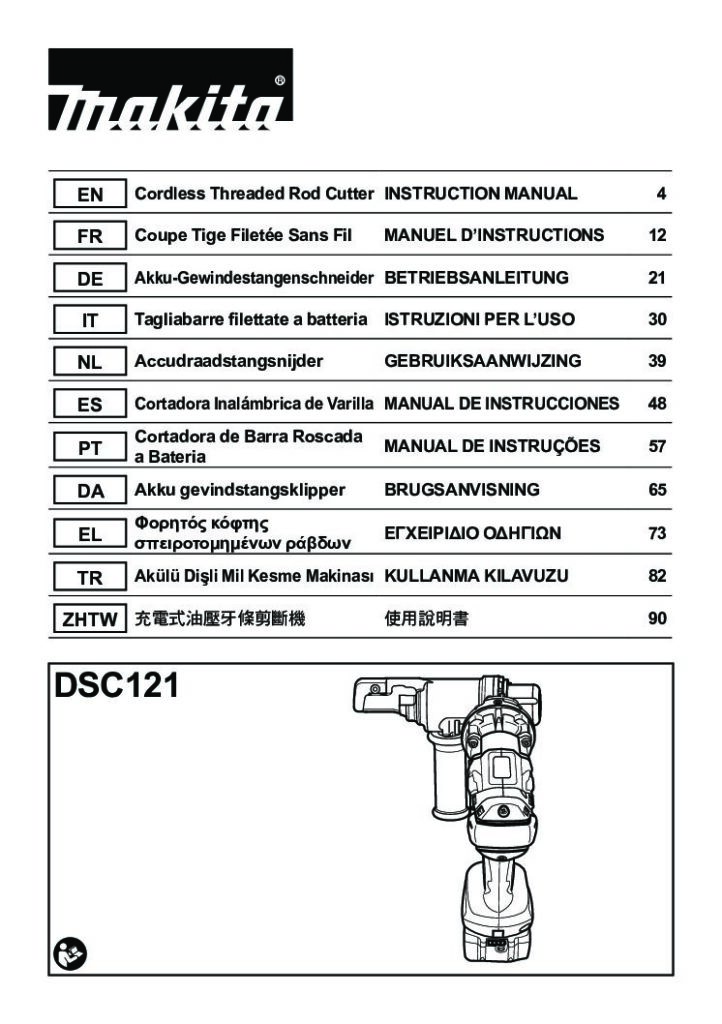 makita®

| EN | Cordless Threaded Rod Cutter | INSTRUCTION MANUAL | 4 |
|---|---|---|---|
| FR | Coupe Tige Filetée Sans Fil | MANUEL D'INSTRUCTIONS | 12 |
| DE | Akku-Gewindestangenschneider | BETRIEBSANLEITUNG | 21 |
| IT | Tagliabarre filettate a batteria | ISTRUZIONI PER L'USO | 30 |
| NL | Accudraadstangsnijder | GEBRUIKSAANWIJZING | 39 |
| ES | Cortadora Inalámbrica de Varilla | MANUAL DE INSTRUCCIONES | 48 |
| PT | Cortadora de Barra Roscada a Bateria | MANUAL DE INSTRUÇÕES | 57 |
| DA | Akku gevindstangsklipper | BRUGSANVISNING | 65 |
| EL | Φορητός κόφτης σπειροτομημένων ράβδων | ΕΓΧΕΙΡΙΔΙΟ ΟΔΗΓΙΩΝ | 73 |
| TR | Akülü Dişli Mil Kesme Makinası | KULLANMA KILAVUZU | 82 |
| ZHTW | 充電式油壓牙條剪斷機 | 使用說明書 | 90 |

DSC121